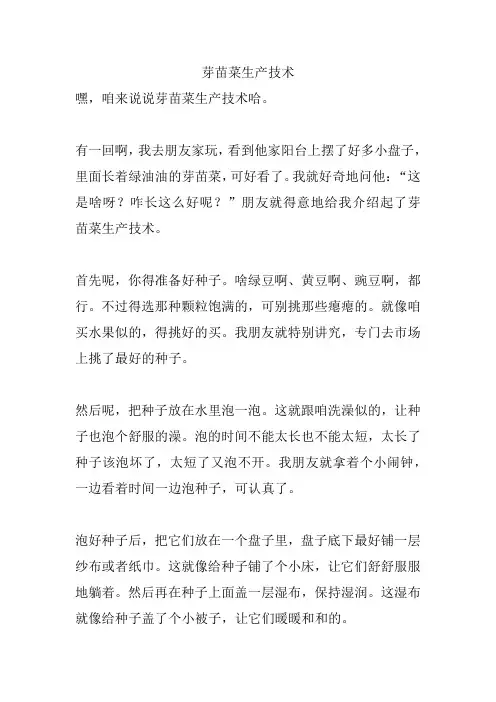 芽苗菜生产技术

嘿，咱来说说芽苗菜生产技术哈。

有一回啊，我去朋友家玩，看到他家阳台上摆了好多小盘子，里面长着绿油油的芽苗菜，可好看了。我就好奇地问他：“这是啥呀？咋长这么好呢？”朋友就得意地给我介绍起了芽苗菜生产技术。

首先呢，你得准备好种子。啥绿豆啊、黄豆啊、豌豆啊，都行。不过得选那种颗粒饱满的，可别挑那些瘪瘪的。就像咱买水果似的，得挑好的买。我朋友就特别讲究，专门去市场上挑了最好的种子。

然后呢，把种子放在水里泡一泡。这就跟咱洗澡似的，让种子也泡个舒服的澡。泡的时间不能太长也不能太短，太长了种子该泡坏了，太短了又泡不开。我朋友就拿着个小闹钟，一边看着时间一边泡种子，可认真了。

泡好种子后，把它们放在一个盘子里，盘子底下最好铺一层纱布或者纸巾。这就像给种子铺了个小床，让它们舒舒服服地躺着。然后再在种子上面盖一层湿布，保持湿润。这湿布就像给种子盖了个小被子，让它们暖暖和和的。